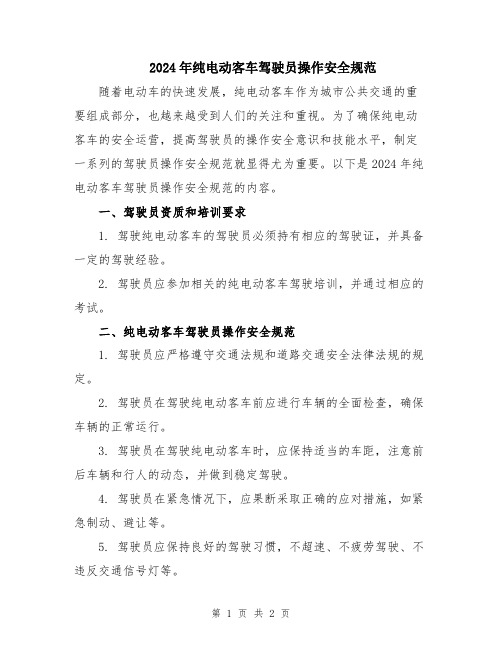 2024年纯电动客车驾驶员操作安全规范

随着电动车的快速发展，纯电动客车作为城市公共交通的重要组成部分，也越来越受到人们的关注和重视。为了确保纯电动客车的安全运营，提高驾驶员的操作安全意识和技能水平，制定一系列的驾驶员操作安全规范就显得尤为重要。以下是2024年纯电动客车驾驶员操作安全规范的内容。

一、驾驶员资质和培训要求

1. 驾驶纯电动客车的驾驶员必须持有相应的驾驶证，并具备一定的驾驶经验。

2. 驾驶员应参加相关的纯电动客车驾驶培训，并通过相应的考试。

二、纯电动客车驾驶员操作安全规范

1. 驾驶员应严格遵守交通法规和道路交通安全法律法规的规定。

2. 驾驶员在驾驶纯电动客车前应进行车辆的全面检查，确保车辆的正常运行。

3. 驾驶员在驾驶纯电动客车时，应保持适当的车距，注意前后车辆和行人的动态，并做到稳定驾驶。

4. 驾驶员在紧急情况下，应果断采取正确的应对措施，如紧急制动、避让等。

5. 驾驶员应保持良好的驾驶习惯，不超速、不疲劳驾驶、不违反交通信号灯等。

第 1 页 共 2 页